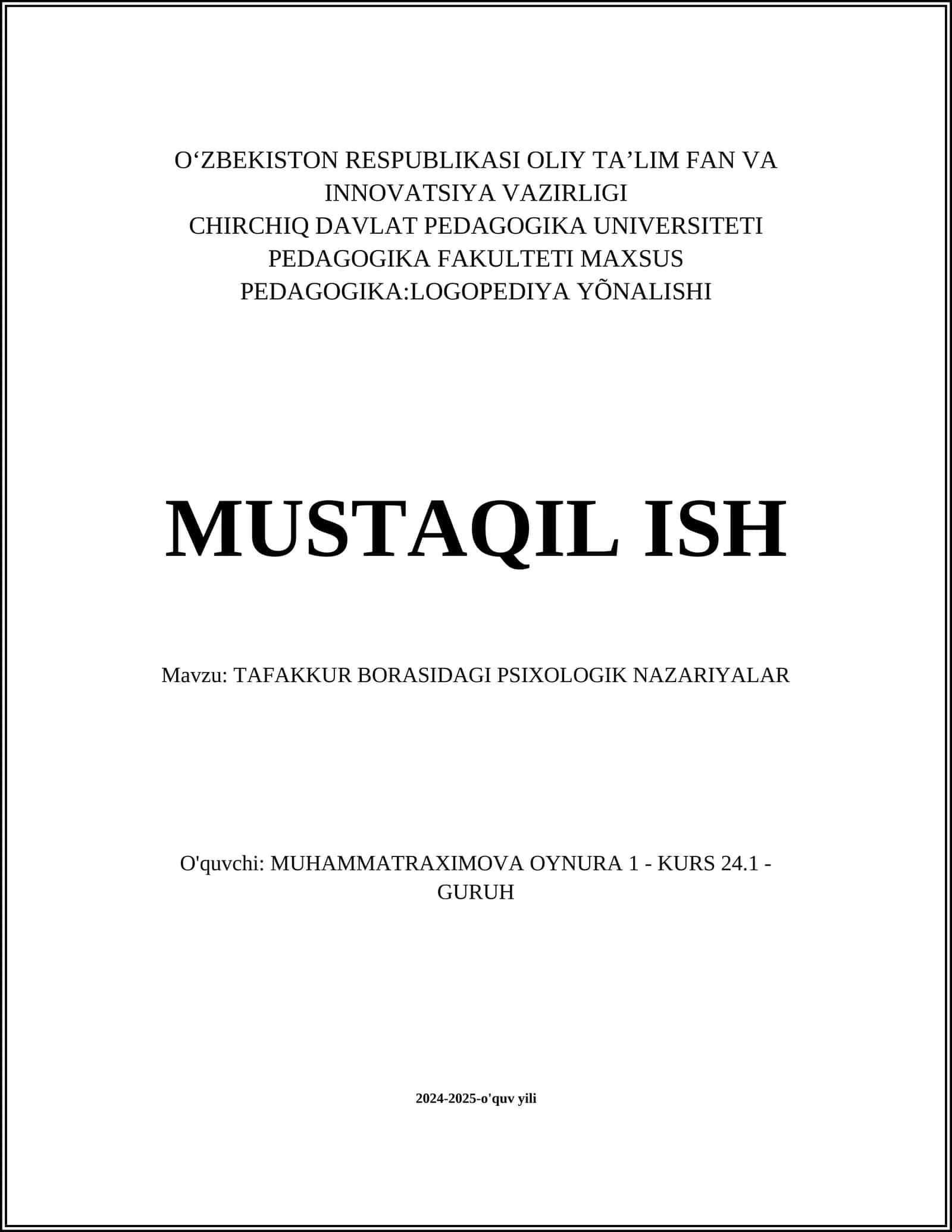 O‘ZBEKISTON RESPUBLIKASI OLIY TA’LIM FAN VA INNOVATSIYA VAZIRLIGI
CHIRCHIQ DAVLAT PEDAGOGIKA UNIVERSITETI
PEDAGOGIKA FAKULTETI MAXSUS PEDAGOGIKA:LOGOPEDIYA YÕNALISHI

MUSTAQIL ISH

Mavzu: TAFAKKUR BORASIDAGI PSIXOLOGIK NAZARIYALAR

O'quvchi: MUHAMMATRAXIMOVA OYNURA 1 - KURS 24.1 - GURUH

2024-2025-o'quv yili